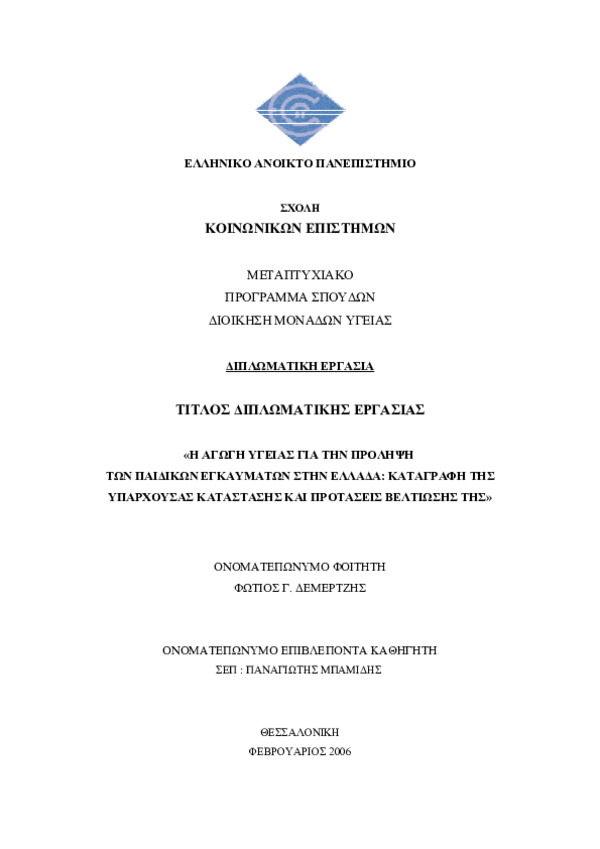 ΕΛΛΗΝΙΚΟ ΑΝΟΙΚΤΟ ΠΑΝΕΠΙΣΤΗΜΙΟ

ΣΧΟΛΗ
ΚΟΙΝΩΝΙΚΩΝ ΕΠΙΣΤΗΜΩΝ

ΜΕΤΑΠΤΥΧΙΑΚΟ
ΠΡΟΓΡΑΜΜΑ ΣΠΟΥΔΩΝ
ΔΙΟΙΚΗΣΗ ΜΟΝΑΔΩΝ ΥΓΕΙΑΣ

ΔΙΠΛΩΜΑΤΙΚΗ ΕΡΓΑΣΙΑ

ΤΙΤΛΟΣ ΔΙΠΛΩΜΑΤΙΚΗΣ ΕΡΓΑΣΙΑΣ

«Η ΑΓΩΓΗ ΥΓΕΙΑΣ ΓΙΑ ΤΗΝ ΠΡΟΛΗΨΗ ΤΩΝ ΠΑΙΔΙΚΩΝ ΕΓΚΑΥΜΑΤΩΝ ΣΤΗΝ ΕΛΛΑΔΑ: ΚΑΤΑΓΡΑΦΗ ΤΗΣ ΥΠΑΡΧΟΥΣΑΣ ΚΑΤΑΣΤΑΣΗΣ ΚΑΙ ΠΡΟΤΑΣΕΙΣ ΒΕΛΤΙΩΣΗΣ ΤΗΣ»

ΟΝΟΜΑΤΕΠΩΝΥΜΟ ΦΟΙΤΗΤΗ
ΦΩΤΙΟΣ Γ. ΔΕΜΕΡΤΖΗΣ

ΟΝΟΜΑΤΕΠΩΝΥΜΟ ΕΠΙΒΛΕΠΟΝΤΑ ΚΑΘΗΓΗΤΗ
ΣΕΠ : ΠΑΝΑΓΙΩΤΗΣ ΜΠΑΜΙΔΗΣ

ΘΕΣΣΑΛΟΝΙΚΗ
ΦΕΒΡΟΥΑΡΙΟΣ 2006